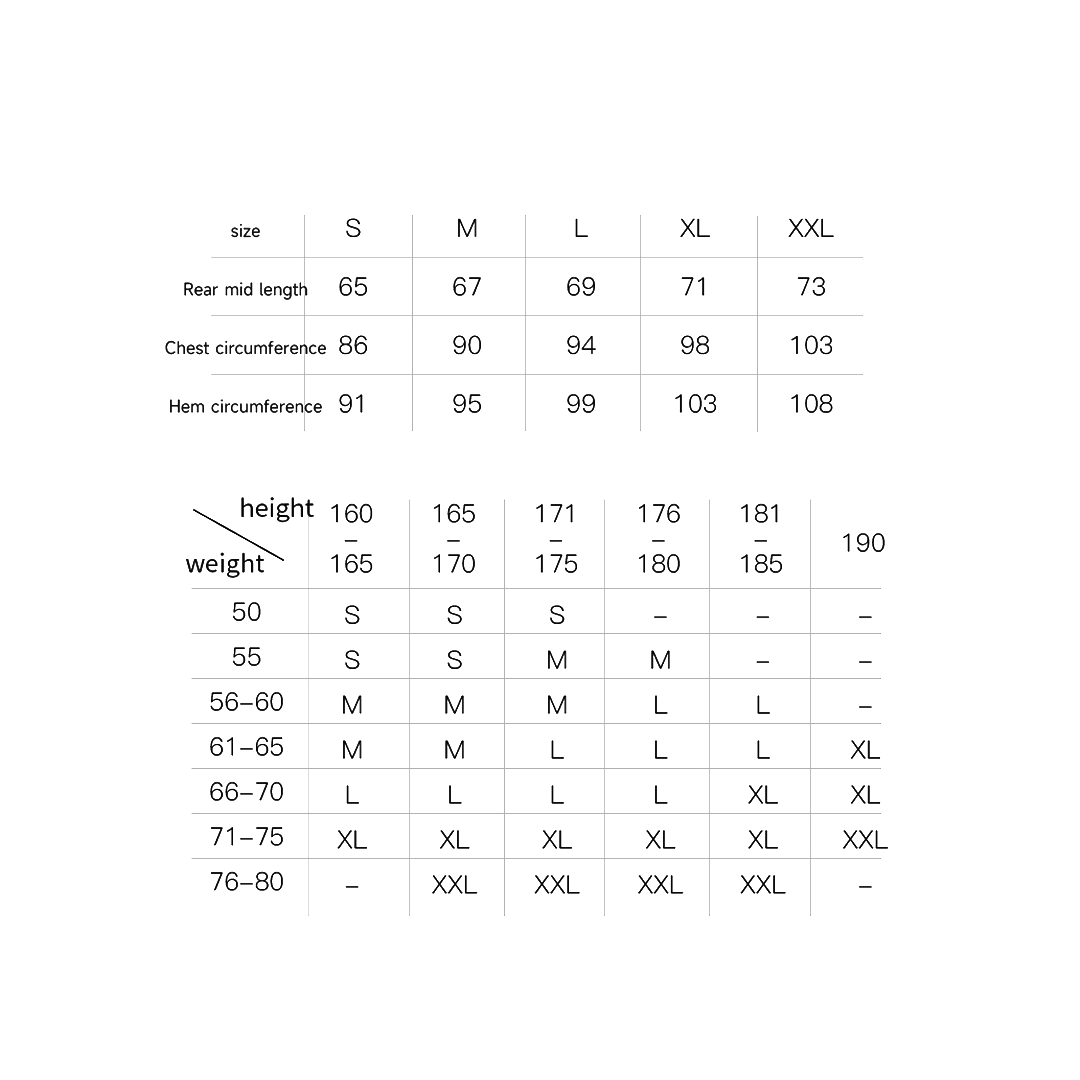 | size | S | M | L | XL | XXL |
|---|---|---|---|---|---|
| Rear mid length | 65 | 67 | 69 | 71 | 73 |
| Chest circumference | 86 | 90 | 94 | 98 | 103 |
| Hem circumference | 91 | 95 | 99 | 103 | 108 |

| height / weight | 160 – 165 | 165 – 170 | 171 – 175 | 176 – 180 | 181 – 185 | 190 |
|---|---|---|---|---|---|---|
| 50 | S | S | S | – | – | – |
| 55 | S | S | M | M | – | – |
| 56–60 | M | M | M | L | L | – |
| 61–65 | M | M | L | L | L | XL |
| 66–70 | L | L | L | L | XL | XL |
| 71–75 | XL | XL | XL | XL | XL | XXL |
| 76–80 | – | XXL | XXL | XXL | XXL | – |